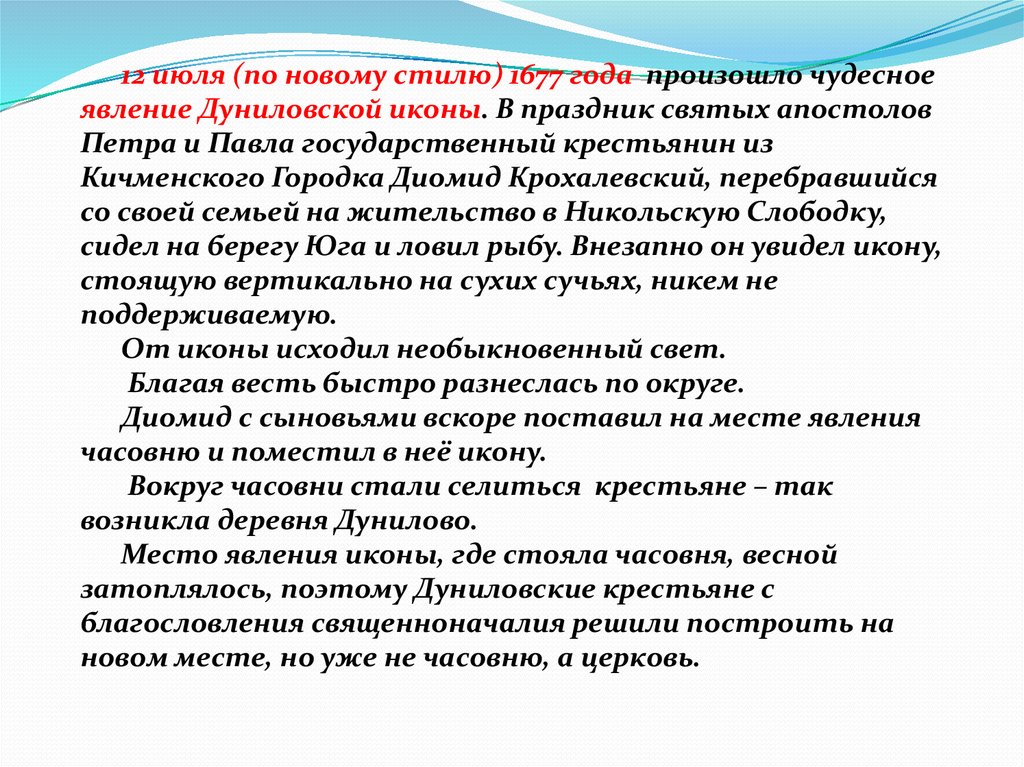 12 июля (по новому стилю) 1677 года произошло чудесное явление Дуниловской иконы. В праздник святых апостолов Петра и Павла государственный крестьянин из Кичменского Городка Диомид Крохалевский, перебравшийся со своей семьей на жительство в Никольскую Слободку, сидел на берегу Юга и ловил рыбу. Внезапно он увидел икону, стоящую вертикально на сухих сучьях, никем не поддерживаемую.

От иконы исходил необыкновенный свет.

Благая весть быстро разнеслась по округе.

Диомид с сыновьями вскоре поставил на месте явления часовню и поместил в неё икону.

Вокруг часовни стали селиться крестьяне – так возникла деревня Дунилово.

Место явления иконы, где стояла часовня, весной затоплялось, поэтому Дуниловские крестьяне с благословления священноначалия решили построить на новом месте, но уже не часовню, а церковь.